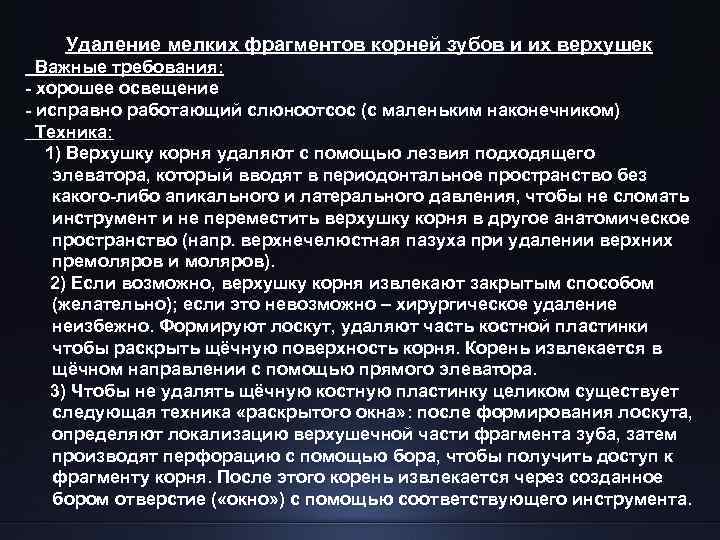 Удаление мелких фрагментов корней зубов и их верхушек

Важные требования:
- хорошее освещение
- исправно работающий слюноотсос (с маленьким наконечником)

Техника:

1) Верхушку корня удаляют с помощью лезвия подходящего элеватора, который вводят в периодонтальное пространство без какого-либо апикального и латерального давления, чтобы не сломать инструмент и не переместить верхушку корня в другое анатомическое пространство (напр. верхнечелюстная пазуха при удалении верхних премоляров и моляров).

2) Если возможно, верхушку корня извлекают закрытым способом (желательно); если это невозможно – хирургическое удаление неизбежно. Формируют лоскут, удаляют часть костной пластинки чтобы раскрыть щёчную поверхность корня. Корень извлекается в щёчном направлении с помощью прямого элеватора.

3) Чтобы не удалять щёчную костную пластинку целиком существует следующая техника «раскрытого окна»: после формирования лоскута, определяют локализацию верхушечной части фрагмента зуба, затем производят перфорацию с помощью бора, чтобы получить доступ к фрагменту корня. После этого корень извлекается через созданное бором отверстие («окно») с помощью соответствующего инструмента.